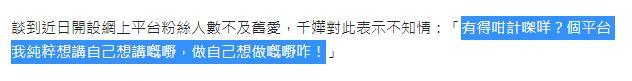 談到近日開設網上平台粉絲人數不及舊愛，千嬅對此表示不知情：「有得咁計㗎咩？個平台我純粹想講自己想講嘅嘢，做自己想做嘅嘢咋！」